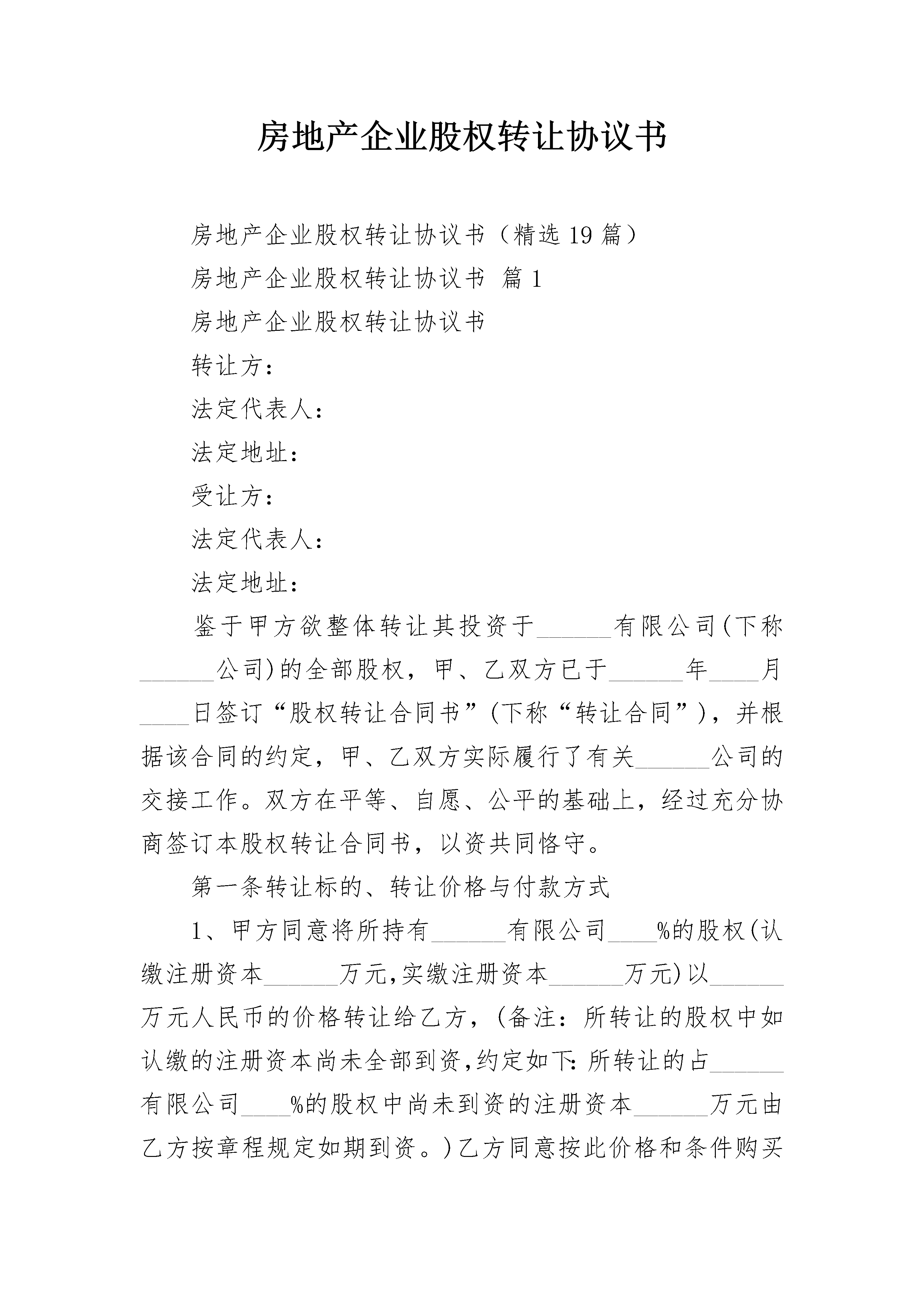 房地产企业股权转让协议书

房地产企业股权转让协议书（精选19篇）

房地产企业股权转让协议书 篇1

房地产企业股权转让协议书

转让方：

法定代表人：

法定地址：

受让方：

法定代表人：

法定地址：

鉴于甲方欲整体转让其投资于______有限公司(下称______公司)的全部股权，甲、乙双方已于______年____月____日签订“股权转让合同书”(下称“转让合同”)，并根据该合同的约定，甲、乙双方实际履行了有关______公司的交接工作。双方在平等、自愿、公平的基础上，经过充分协商签订本股权转让合同书，以资共同恪守。

第一条转让标的、转让价格与付款方式

1、甲方同意将所持有______有限公司____%的股权(认缴注册资本______万元,实缴注册资本______万元)以______万元人民币的价格转让给乙方，(备注：所转让的股权中如认缴的注册资本尚未全部到资,约定如下:所转让的占______有限公司____%的股权中尚未到资的注册资本______万元由乙方按章程规定如期到资。)乙方同意按此价格和条件购买